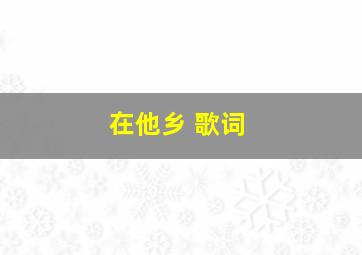 在他乡 歌词